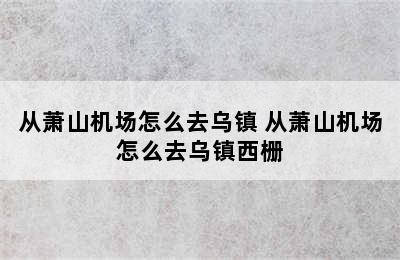 从萧山机场怎么去乌镇 从萧山机场怎么去乌镇西栅